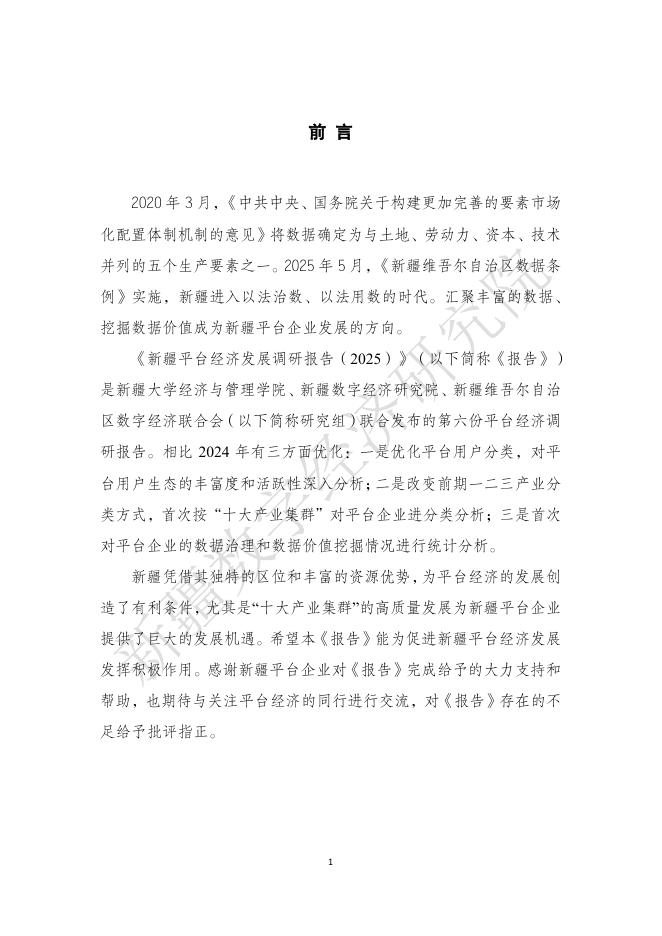 前 言

2020 年 3 月，《中共中央、国务院关于构建更加完善的要素市场化配置体制机制的意见》将数据确定为与土地、劳动力、资本、技术并列的五个生产要素之一。2025 年 5 月，《新疆维吾尔自治区数据条例》实施，新疆进入以法治数、以法用数的时代。汇聚丰富的数据、挖掘数据价值成为新疆平台企业发展的方向。

《新疆平台经济发展调研报告（2025）》（以下简称《报告》）是新疆大学经济与管理学院、新疆数字经济研究院、新疆维吾尔自治区数字经济联合会（以下简称研究组）联合发布的第六份平台经济调研报告。相比 2024 年有三方面优化：一是优化平台用户分类，对平台用户生态的丰富度和活跃性深入分析；二是改变前期一二三产业分类方式，首次按“十大产业集群”对平台企业进分类分析；三是首次对平台企业的数据治理和数据价值挖掘情况进行统计分析。

新疆凭借其独特的区位和丰富的资源优势，为平台经济的发展创造了有利条件，尤其是“十大产业集群”的高质量发展为新疆平台企业提供了巨大的发展机遇。希望本《报告》能为促进新疆平台经济发展发挥积极作用。感谢新疆平台企业对《报告》完成给予的大力支持和帮助，也期待与关注平台经济的同行进行交流，对《报告》存在的不足给予批评指正。

新疆数字经济研究院

1